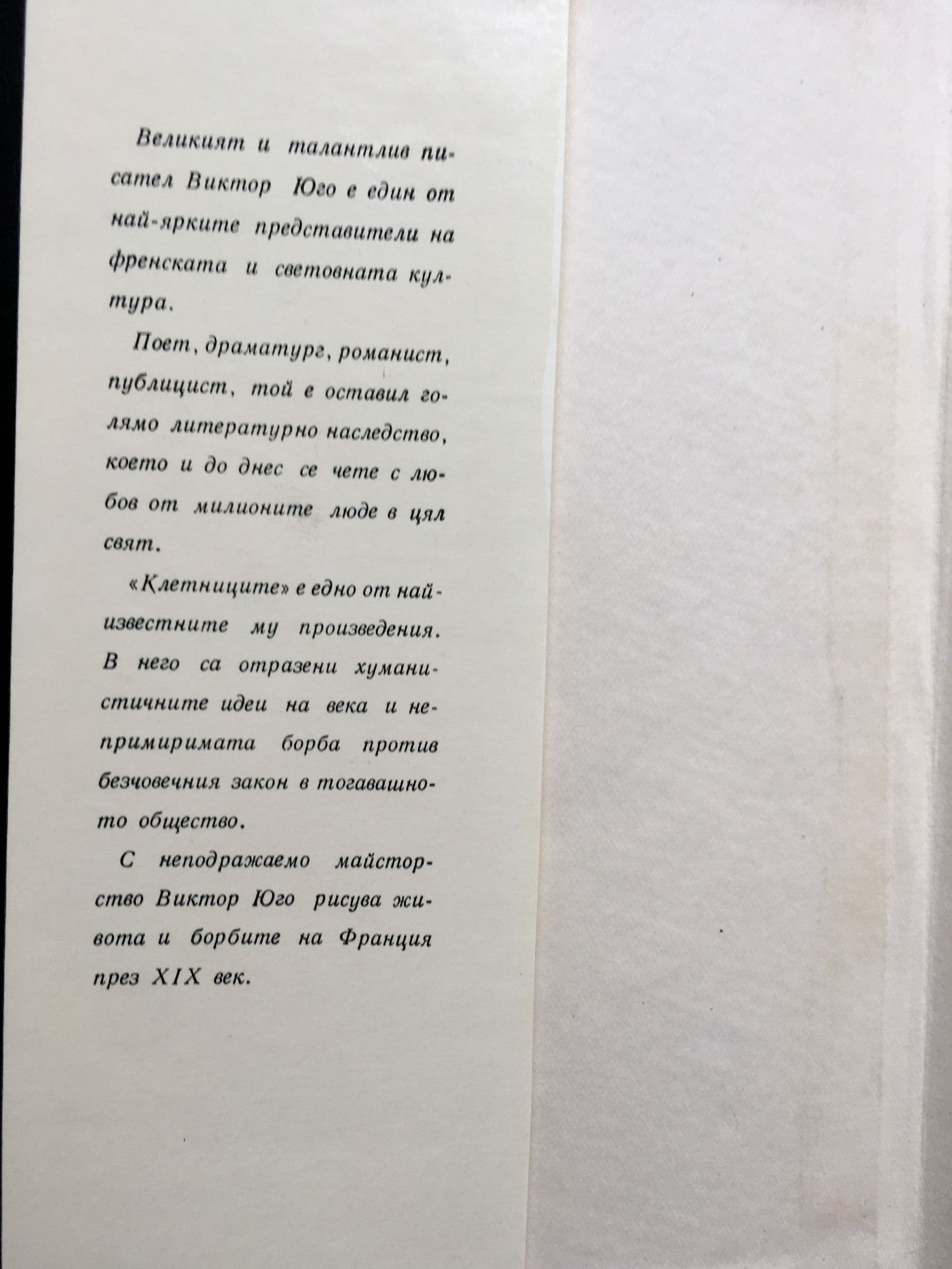 Великият и талантлив писател Виктор Юго е един от най-ярките представители на френската и световната култура.

Поет, драматург, романист, публицист, той е оставил голямо литературно наследство, което и до днес се чете с любов от милионите люде в цял свят.

«Клетниците» е едно от най-известните му произведения. В него са отразени хуманистичните идеи на века и непримиримата борба против безчовечния закон в тогавашното общество.

С неподражаемо майсторство Виктор Юго рисува живота и борбите на Франция през XIX век.